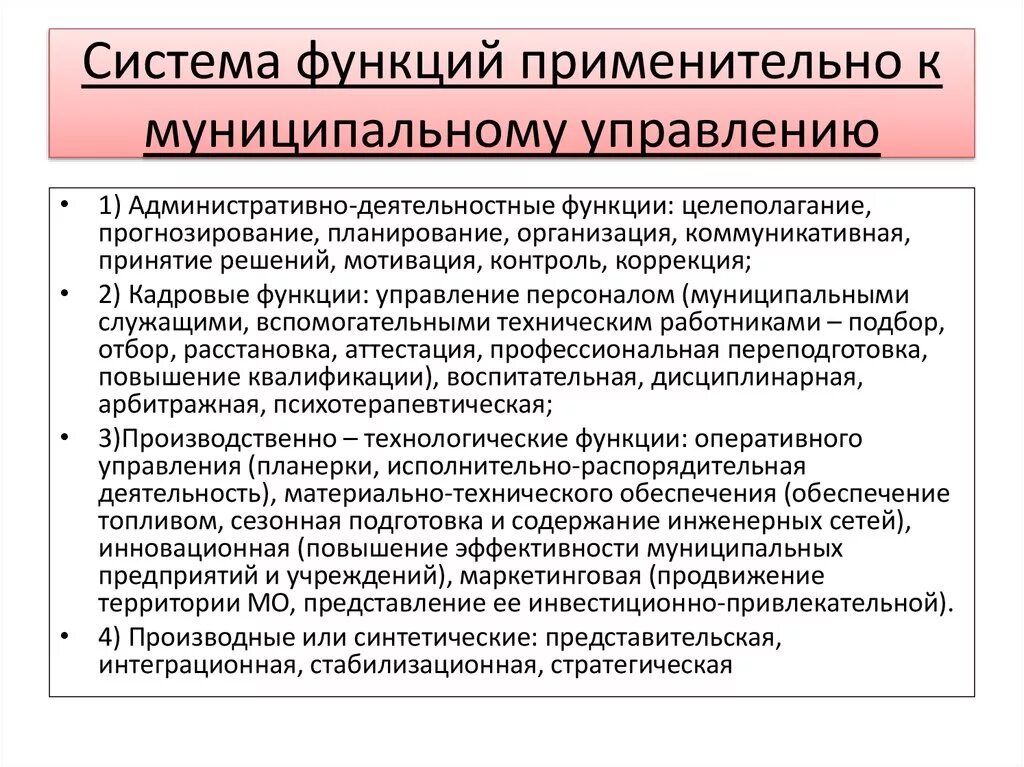 Система функций применительно к муниципальному управлению

• 1) Административно-деятельностные функции: целеполагание, прогнозирование, планирование, организация, коммуникативная, принятие решений, мотивация, контроль, коррекция;
• 2) Кадровые функции: управление персоналом (муниципальными служащими, вспомогательными техническим работниками – подбор, отбор, расстановка, аттестация, профессиональная переподготовка, повышение квалификации), воспитательная, дисциплинарная, арбитражная, психотерапевтическая;
• 3)Производственно – технологические функции: оперативного управления (планерки, исполнительно-распорядительная деятельность), материально-технического обеспечения (обеспечение топливом, сезонная подготовка и содержание инженерных сетей), инновационная (повышение эффективности муниципальных предприятий и учреждений), маркетинговая (продвижение территории МО, представление ее инвестиционно-привлекательной).
• 4) Производные или синтетические: представительская, интеграционная, стабилизационная, стратегическая